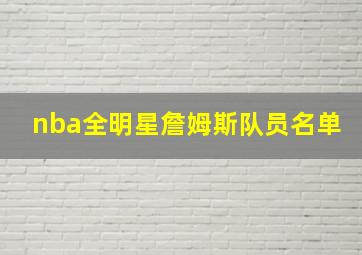 nba全明星詹姆斯队员名单